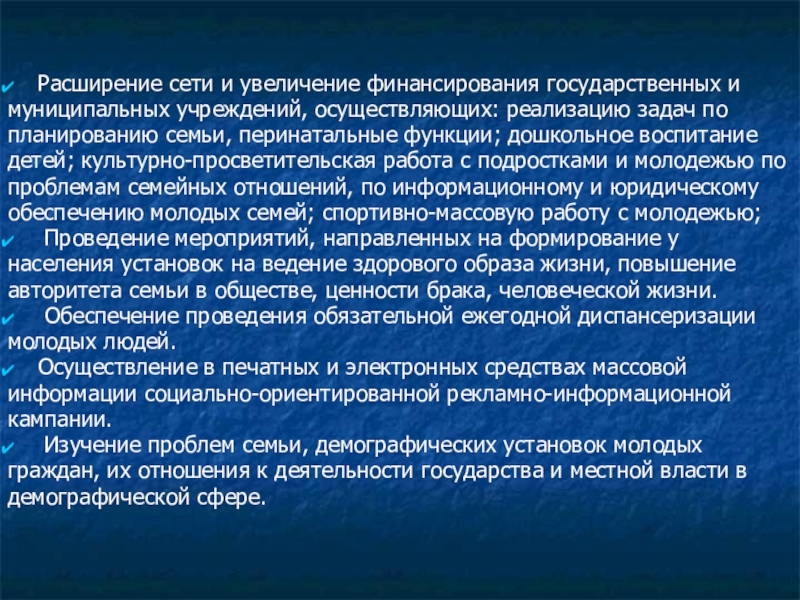 ✔ Расширение сети и увеличение финансирования государственных и муниципальных учреждений, осуществляющих: реализацию задач по планированию семьи, перинатальные функции; дошкольное воспитание детей; культурно-просветительская работа с подростками и молодежью по проблемам семейных отношений, по информационному и юридическому обеспечению молодых семей; спортивно-массовую работу с молодежью;

✔ Проведение мероприятий, направленных на формирование у населения установок на ведение здорового образа жизни, повышение авторитета семьи в обществе, ценности брака, человеческой жизни.

✔ Обеспечение проведения обязательной ежегодной диспансеризации молодых людей.

✔ Осуществление в печатных и электронных средствах массовой информации социально-ориентированной рекламно-информационной кампании.

✔ Изучение проблем семьи, демографических установок молодых граждан, их отношения к деятельности государства и местной власти в демографической сфере.